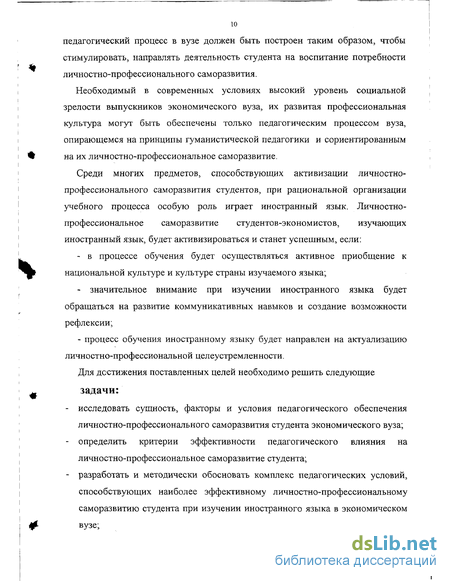 10

педагогический процесс в вузе должен быть построен таким образом, чтобы стимулировать, направлять деятельность студента на воспитание потребности личностно-профессионального саморазвития.

Необходимый в современных условиях высокий уровень социальной зрелости выпускников экономического вуза, их развитая профессиональная культура могут быть обеспечены только педагогическим процессом вуза, опирающемся на принципы гуманистической педагогики и сориентированным на их личностно-профессиональное саморазвитие.

Среди многих предметов, способствующих активизации личностно-профессионального саморазвития студентов, при рациональной организации учебного процесса особую роль играет иностранный язык. Личностно-профессиональное саморазвитие студентов-экономистов, изучающих иностранный язык, будет активизироваться и станет успешным, если:

- в процессе обучения будет осуществляться активное приобщение к национальной культуре и культуре страны изучаемого языка;

- значительное внимание при изучении иностранного языка будет обращаться на развитие коммуникативных навыков и создание возможности рефлексии;

- процесс обучения иностранному языку будет направлен на актуализацию личностно-профессиональной целеустремленности.

Для достижения поставленных целей необходимо решить следующие

задачи:

- исследовать сущность, факторы и условия педагогического обеспечения личностно-профессионального саморазвития студента экономического вуза;
- определить критерии эффективности педагогического влияния на личностно-профессиональное саморазвитие студента;
- разработать и методически обосновать комплекс педагогических условий, способствующих наиболее эффективному личностно-профессиональному саморазвитию студента при изучении иностранного языка в экономическом вузе;

dsLib.net
библиотека диссертаций